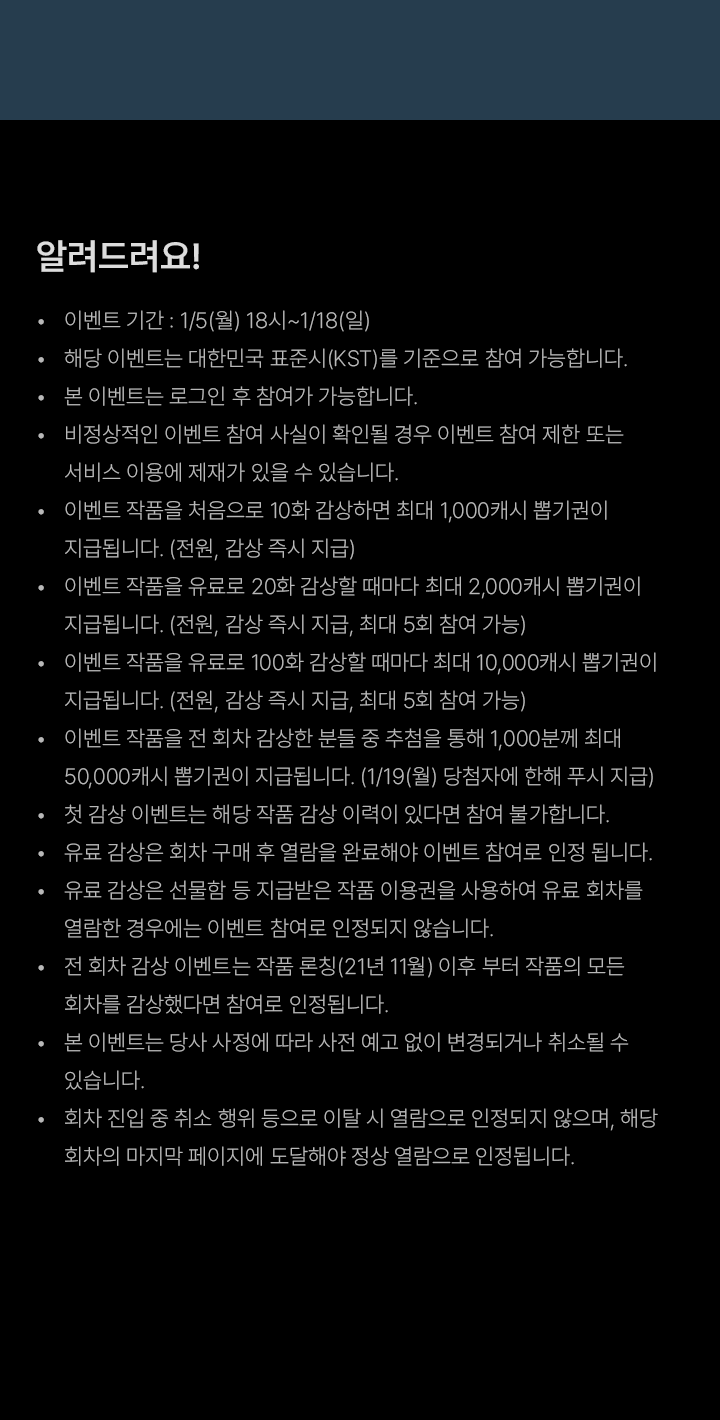 알려드려요!

• 이벤트 기간 : 1/5(월) 18시~1/18(일)
• 해당 이벤트는 대한민국 표준시(KST)를 기준으로 참여 가능합니다.
• 본 이벤트는 로그인 후 참여가 가능합니다.
• 비정상적인 이벤트 참여 사실이 확인될 경우 이벤트 참여 제한 또는 서비스 이용에 제재가 있을 수 있습니다.
• 이벤트 작품을 처음으로 10화 감상하면 최대 1,000캐시 뽑기권이 지급됩니다. (전원, 감상 즉시 지급)
• 이벤트 작품을 유료로 20화 감상할 때마다 최대 2,000캐시 뽑기권이 지급됩니다. (전원, 감상 즉시 지급, 최대 5회 참여 가능)
• 이벤트 작품을 유료로 100화 감상할 때마다 최대 10,000캐시 뽑기권이 지급됩니다. (전원, 감상 즉시 지급, 최대 5회 참여 가능)
• 이벤트 작품을 전 회차 감상한 분들 중 추첨을 통해 1,000분께 최대 50,000캐시 뽑기권이 지급됩니다. (1/19(월) 당첨자에 한해 푸시 지급)
• 첫 감상 이벤트는 해당 작품 감상 이력이 있다면 참여 불가합니다.
• 유료 감상은 회차 구매 후 열람을 완료해야 이벤트 참여로 인정 됩니다.
• 유료 감상은 선물함 등 지급받은 작품 이용권을 사용하여 유료 회차를 열람한 경우에는 이벤트 참여로 인정되지 않습니다.
• 전 회차 감상 이벤트는 작품 론칭(21년 11월) 이후 부터 작품의 모든 회차를 감상했다면 참여로 인정됩니다.
• 본 이벤트는 당사 사정에 따라 사전 예고 없이 변경되거나 취소될 수 있습니다.
• 회차 진입 중 취소 행위 등으로 이탈 시 열람으로 인정되지 않으며, 해당 회차의 마지막 페이지에 도달해야 정상 열람으로 인정됩니다.